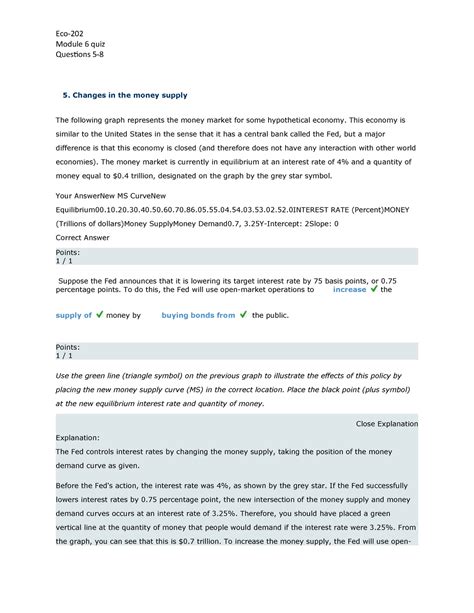 Eco-202
Module 6 quiz
Questions 5-8

5. Changes in the money supply

The following graph represents the money market for some hypothetical economy. This economy is similar to the United States in the sense that it has a central bank called the Fed, but a major difference is that this economy is closed (and therefore does not have any interaction with other world economies). The money market is currently in equilibrium at an interest rate of 4% and a quantity of money equal to $0.4 trillion, designated on the graph by the grey star symbol.

Your AnswerNew MS CurveNew Equilibrium00.10.20.30.40.50.60.70.86.05.55.04.54.03.53.02.52.0INTEREST RATE (Percent)MONEY (Trillions of dollars)Money SupplyMoney Demand0.7, 3.25Y-Intercept: 2Slope: 0
Correct Answer

Points:
1 / 1

Suppose the Fed announces that it is lowering its target interest rate by 75 basis points, or 0.75 percentage points. To do this, the Fed will use open-market operations to increase ✓ the supply of ✓ money by buying bonds from ✓ the public.

Points:
1 / 1

Use the green line (triangle symbol) on the previous graph to illustrate the effects of this policy by placing the new money supply curve (MS) in the correct location. Place the black point (plus symbol) at the new equilibrium interest rate and quantity of money.

Close Explanation

Explanation:
The Fed controls interest rates by changing the money supply, taking the position of the money demand curve as given.

Before the Fed's action, the interest rate was 4%, as shown by the grey star. If the Fed successfully lowers interest rates by 0.75 percentage point, the new intersection of the money supply and money demand curves occurs at an interest rate of 3.25%. Therefore, you should have placed a green vertical line at the quantity of money that people would demand if the interest rate were 3.25%. From the graph, you can see that this is $0.7 trillion. To increase the money supply, the Fed will use open-